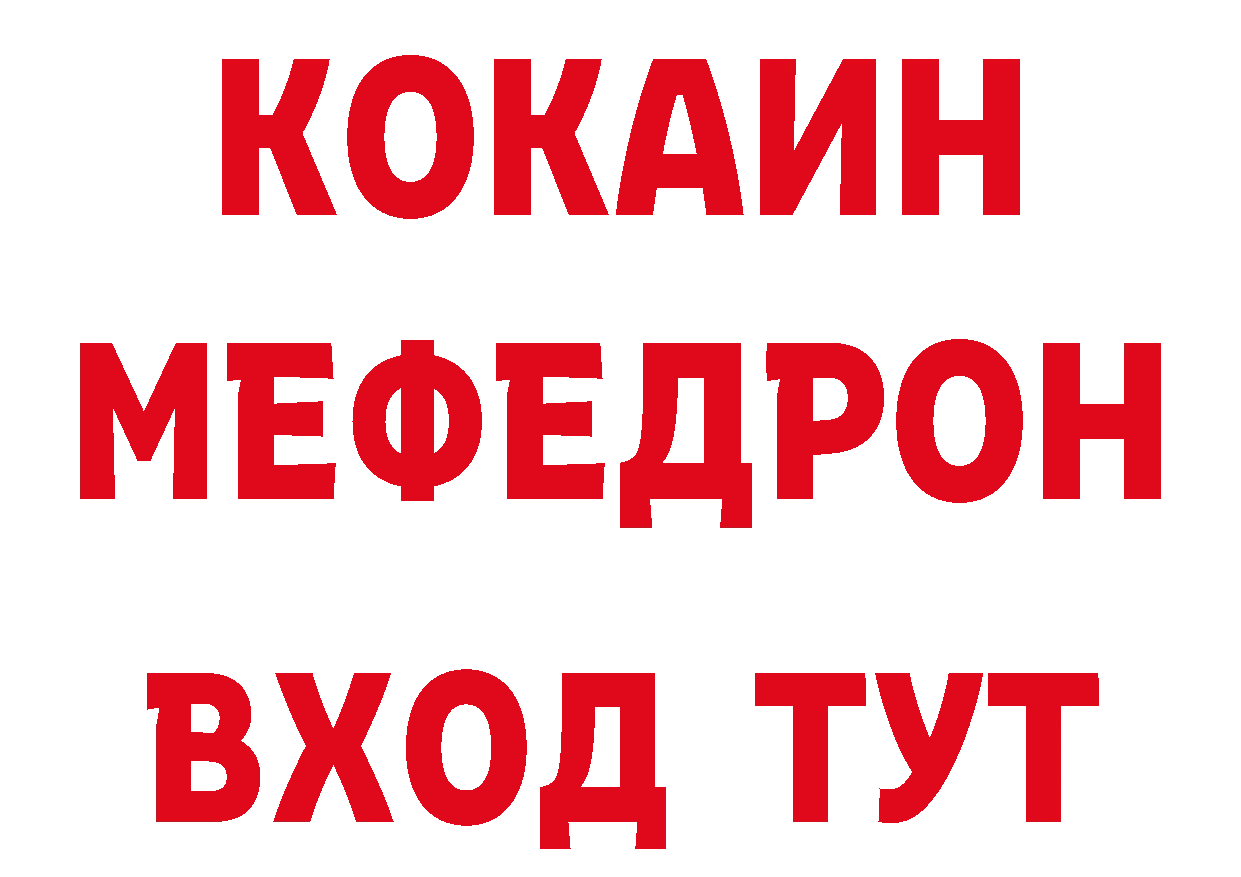 КОКАИН
МЕФЕДРОН
ВХОД ТУТ